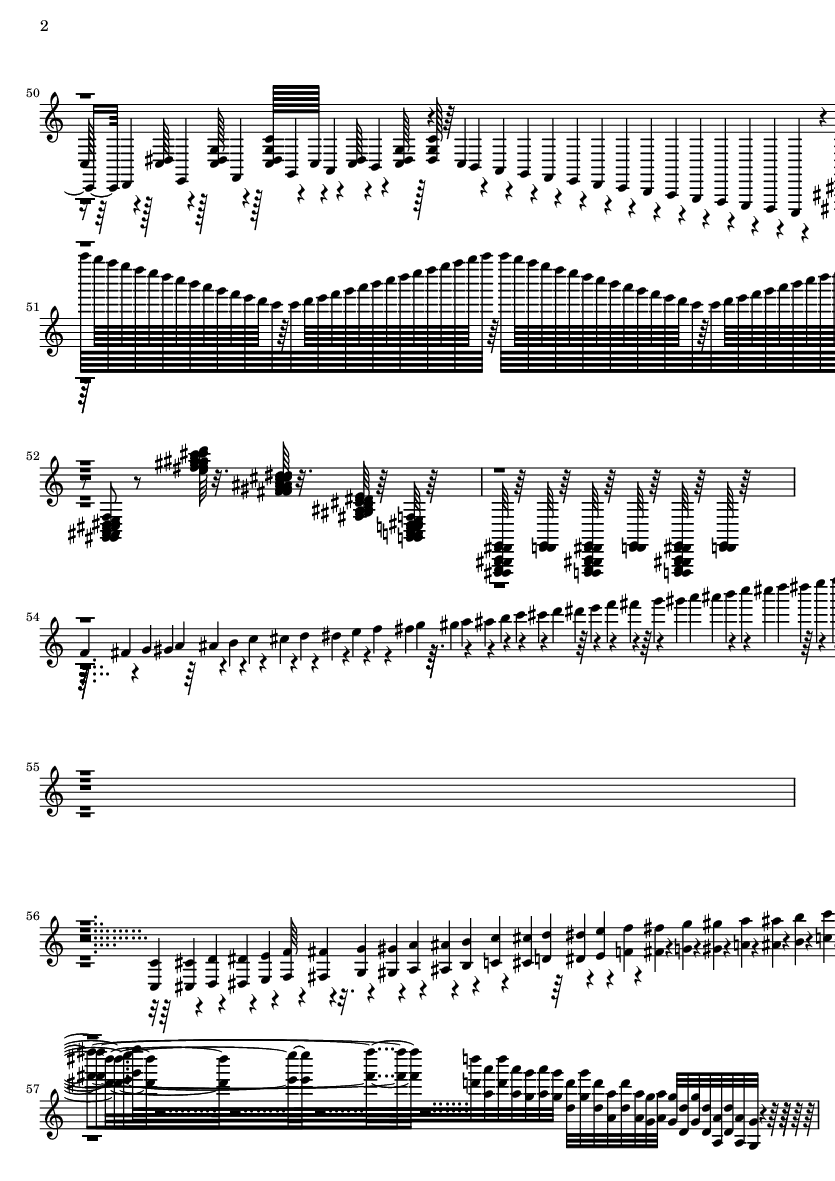 2

50

51

52

54

55

56

57